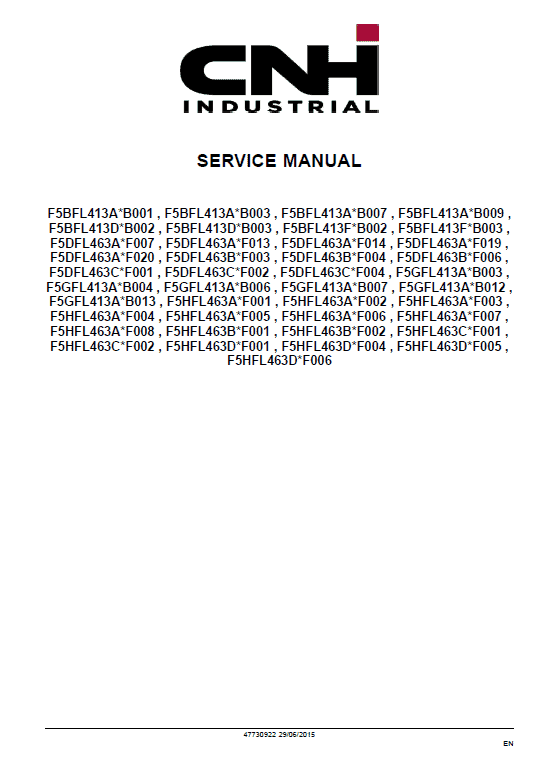 CNH
INDUSTRIAL

SERVICE MANUAL

F5BFL413A*B001 , F5BFL413A*B003 , F5BFL413A*B007 , F5BFL413A*B009 , F5BFL413D*B002 , F5BFL413D*B003 , F5BFL413F*B002 , F5BFL413F*B003 , F5DFL463A*F007 , F5DFL463A*F013 , F5DFL463A*F014 , F5DFL463A*F019 , F5DFL463A*F020 , F5DFL463B*F003 , F5DFL463B*F004 , F5DFL463B*F006 , F5DFL463C*F001 , F5DFL463C*F002 , F5DFL463C*F004 , F5GFL413A*B003 , F5GFL413A*B004 , F5GFL413A*B006 , F5GFL413A*B007 , F5GFL413A*B012 , F5GFL413A*B013 , F5HFL463A*F001 , F5HFL463A*F002 , F5HFL463A*F003 , F5HFL463A*F004 , F5HFL463A*F005 , F5HFL463A*F006 , F5HFL463A*F007 , F5HFL463A*F008 , F5HFL463B*F001 , F5HFL463B*F002 , F5HFL463C*F001 , F5HFL463C*F002 , F5HFL463D*F001 , F5HFL463D*F004 , F5HFL463D*F005 , F5HFL463D*F006

47730922 29/06/2015

EN